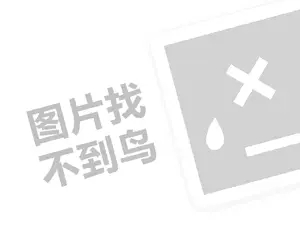 图片找
不到鸟